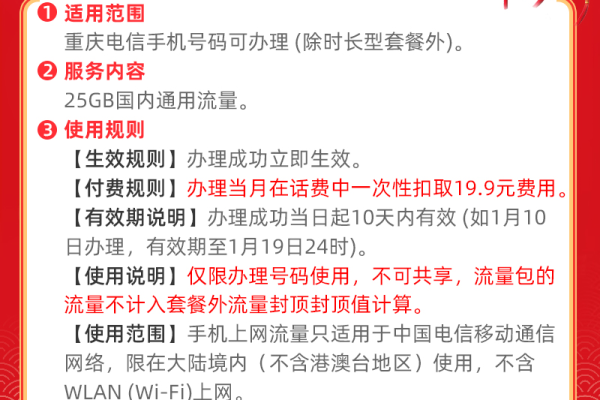 ❶ 适用范围
重庆电信手机号码可办理 (除时长型套餐外)。

❷ 服务内容
25GB国内通用流量。

❸ 使用规则
【生效规则】办理成功立即生效。
【付费规则】办理当月在话费中一次性扣取19.9元费用。
【有效期说明】办理成功当日起10天内有效 (如1月10日办理，有效期至1月19日24时)。
【使用说明】仅限办理号码使用，不可共享，流量包的流量不计入套餐外流量封顶封顶值计算。
【使用范围】手机上网流量只适用于中国电信移动通信网络，限在大陆境内（不含港澳台地区）使用，不含WLAN (Wi-Fi)上网。